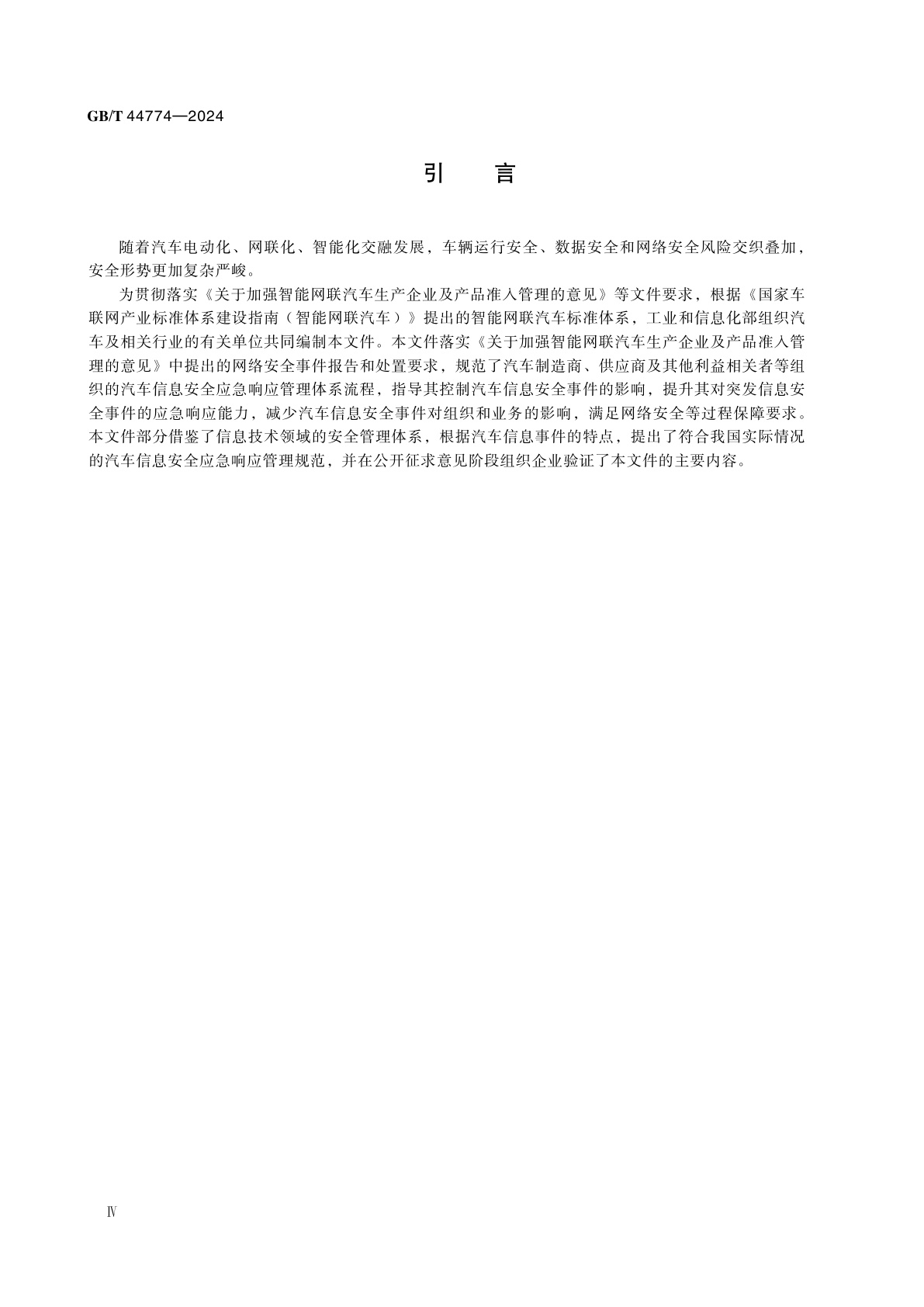 GB/T 44774—2024

引 言

随着汽车电动化、网联化、智能化交融发展，车辆运行安全、数据安全和网络安全风险交织叠加，安全形势更加复杂严峻。

为贯彻落实《关于加强智能网联汽车生产企业及产品准入管理的意见》等文件要求，根据《国家车联网产业标准体系建设指南（智能网联汽车）》提出的智能网联汽车标准体系，工业和信息化部组织汽车及相关行业的有关单位共同编制本文件。本文件落实《关于加强智能网联汽车生产企业及产品准入管理的意见》中提出的网络安全事件报告和处置要求，规范了汽车制造商、供应商及其他利益相关者等组织的汽车信息安全应急响应管理体系流程，指导其控制汽车信息安全事件的影响，提升其对突发信息安全事件的应急响应能力，减少汽车信息安全事件对组织和业务的影响，满足网络安全等过程保障要求。本文件部分借鉴了信息技术领域的安全管理体系，根据汽车信息事件的特点，提出了符合我国实际情况的汽车信息安全应急响应管理规范，并在公开征求意见阶段组织企业验证了本文件的主要内容。

Ⅳ